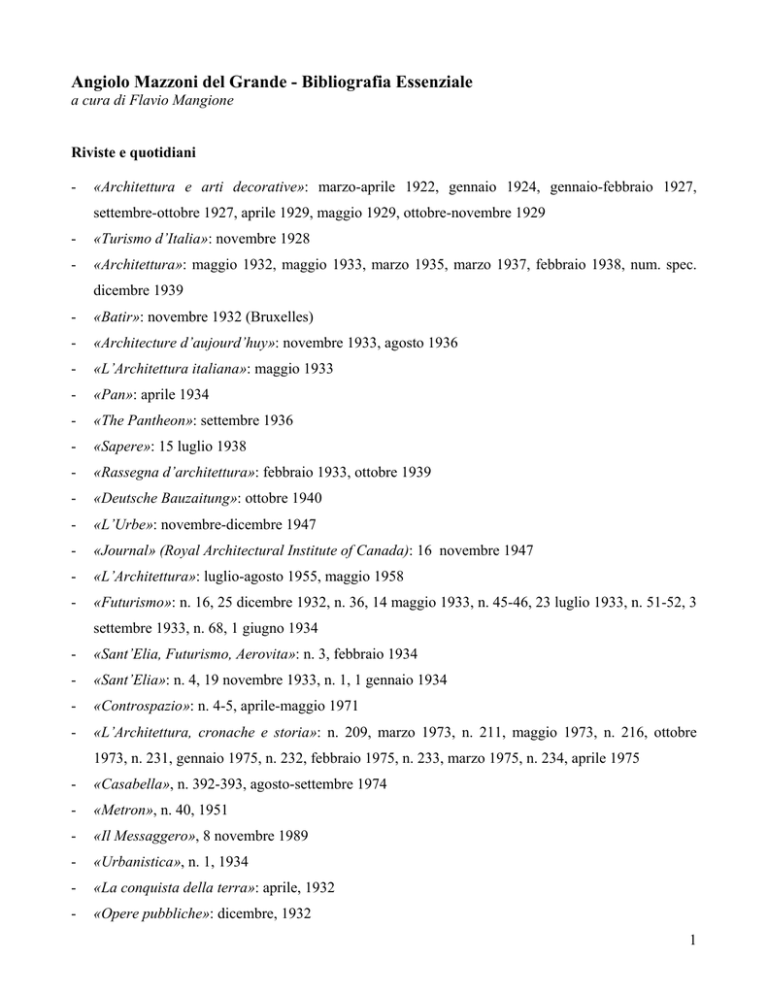 Angiolo Mazzoni del Grande - Bibliografia Essenziale
a cura di Flavio Mangione

Riviste e quotidiani

- «Architettura e arti decorative»: marzo-aprile 1922, gennaio 1924, gennaio-febbraio 1927, settembre-ottobre 1927, aprile 1929, maggio 1929, ottobre-novembre 1929
- «Turismo d'Italia»: novembre 1928
- «Architettura»: maggio 1932, maggio 1933, marzo 1935, marzo 1937, febbraio 1938, num. spec. dicembre 1939
- «Batir»: novembre 1932 (Bruxelles)
- «Architecture d'aujourd'huy»: novembre 1933, agosto 1936
- «L'Architettura italiana»: maggio 1933
- «Pan»: aprile 1934
- «The Pantheon»: settembre 1936
- «Sapere»: 15 luglio 1938
- «Rassegna d'architettura»: febbraio 1933, ottobre 1939
- «Deutsche Bauzaitung»: ottobre 1940
- «L'Urbe»: novembre-dicembre 1947
- «Journal» (Royal Architectural Institute of Canada): 16 novembre 1947
- «L'Architettura»: luglio-agosto 1955, maggio 1958
- «Futurismo»: n. 16, 25 dicembre 1932, n. 36, 14 maggio 1933, n. 45-46, 23 luglio 1933, n. 51-52, 3 settembre 1933, n. 68, 1 giugno 1934
- «Sant'Elia, Futurismo, Aerovita»: n. 3, febbraio 1934
- «Sant'Elia»: n. 4, 19 novembre 1933, n. 1, 1 gennaio 1934
- «Controspazio»: n. 4-5, aprile-maggio 1971
- «L'Architettura, cronache e storia»: n. 209, marzo 1973, n. 211, maggio 1973, n. 216, ottobre 1973, n. 231, gennaio 1975, n. 232, febbraio 1975, n. 233, marzo 1975, n. 234, aprile 1975
- «Casabella», n. 392-393, agosto-settembre 1974
- «Metron», n. 40, 1951
- «Il Messaggero», 8 novembre 1989
- «Urbanistica», n. 1, 1934
- «La conquista della terra»: aprile, 1932
- «Opere pubbliche»: dicembre, 1932

1